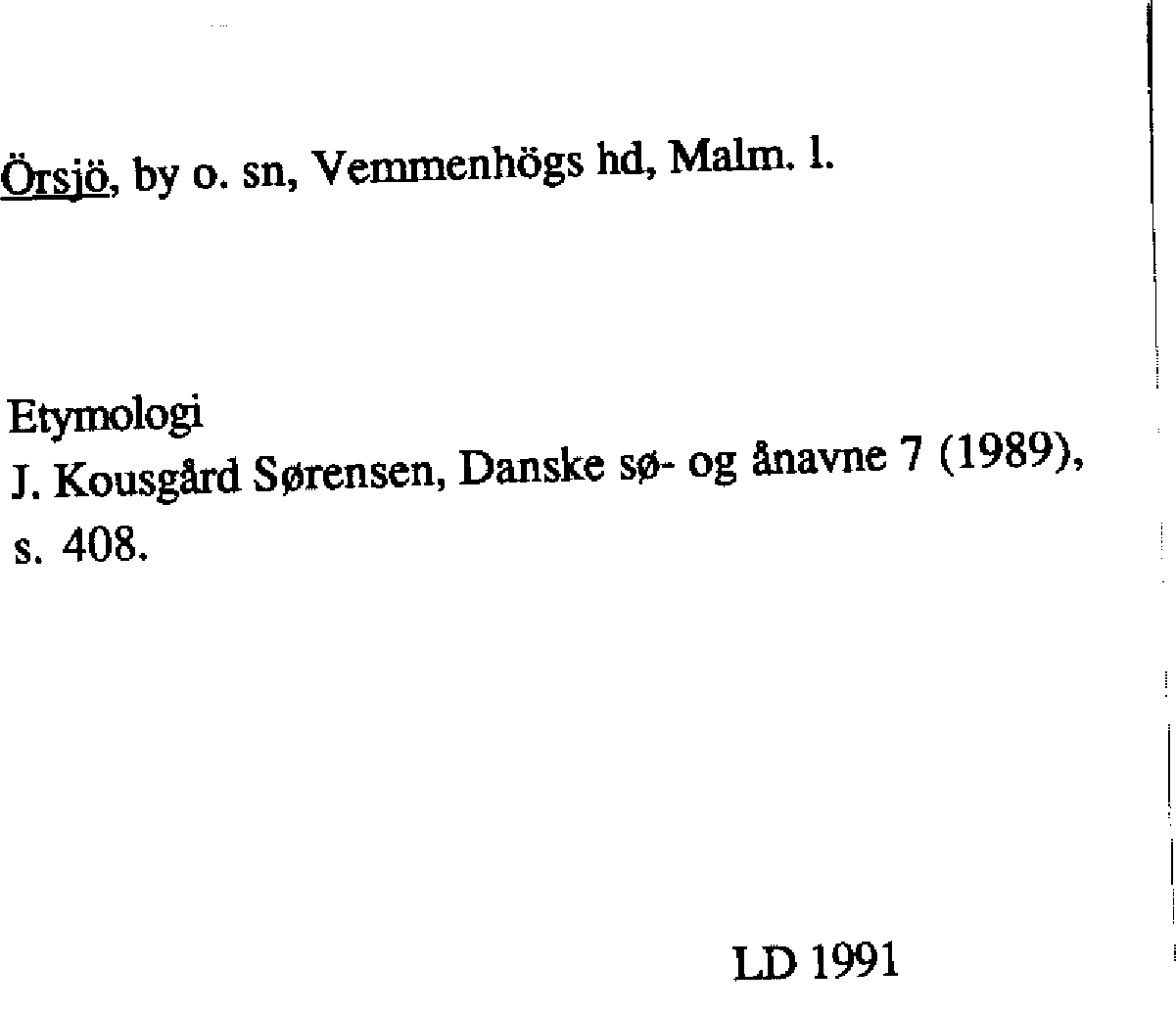 Örsjö, by o. sn, Vemmenhögs hd, Malm. l.

Etymologi
J. Kousgård Sørensen, Danske sø- og ånavne 7 (1989), s. 408.

LD 1991